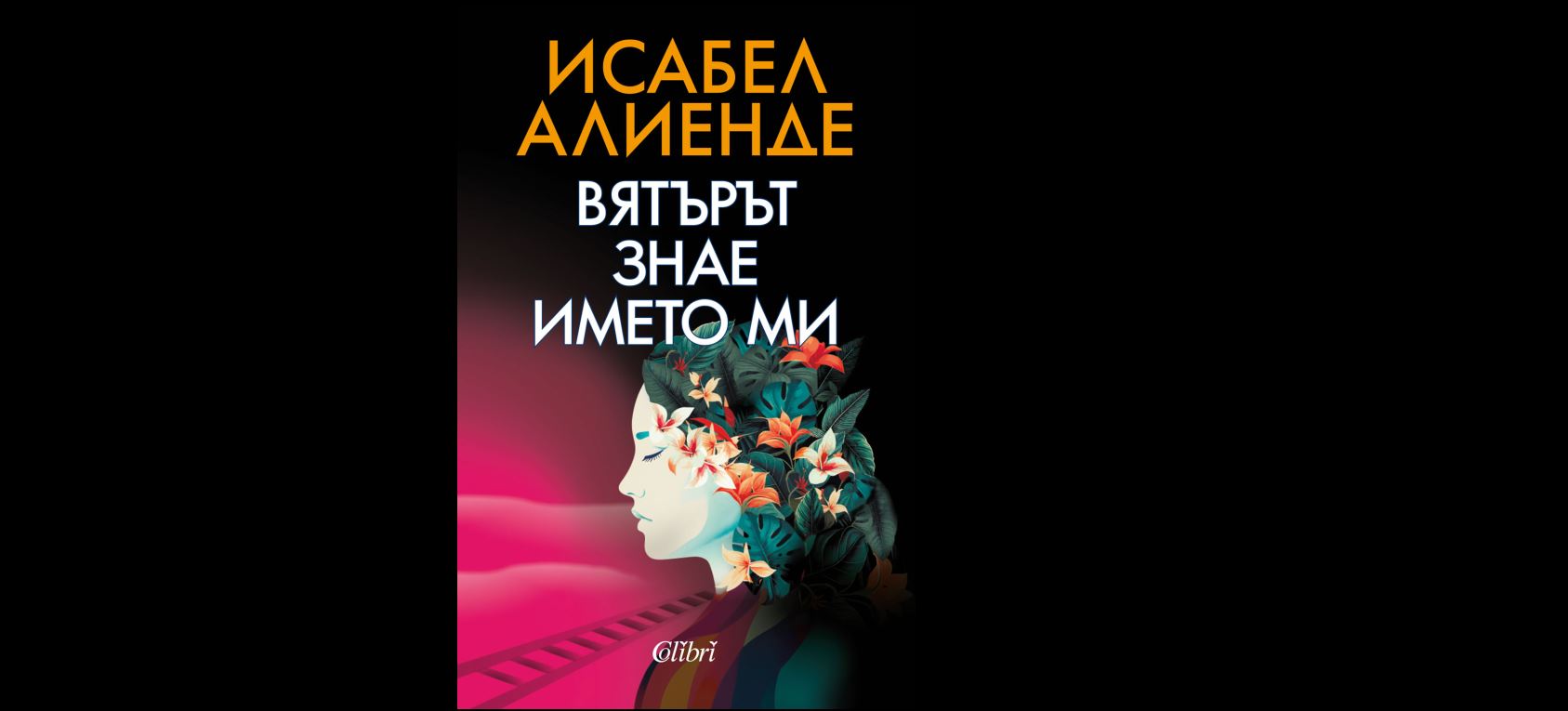 ИСАБЕЛ АЛИЕНДЕ

ВЯТЪРЪТ ЗНАЕ ИМЕТО МИ

Colibri